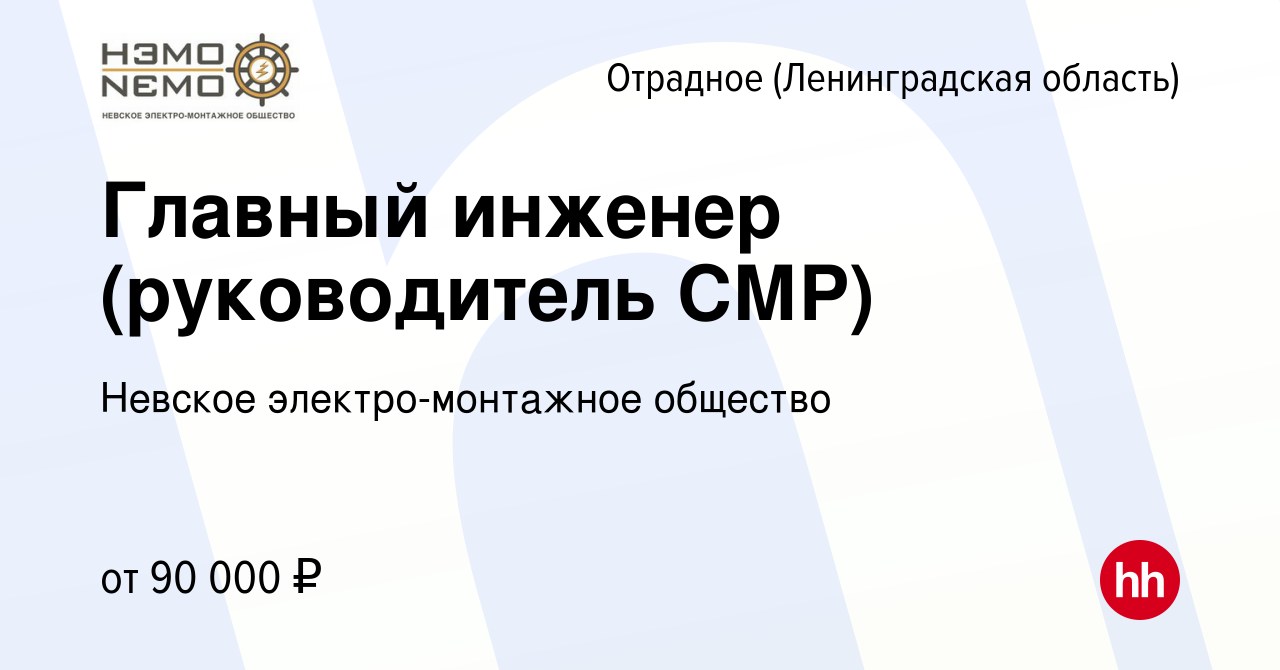 НЭМО
NEMO
НЕВСКОЕ ЭЛЕКТРО-МОНТАЖНОЕ ОБЩЕСТВО

Отрадное (Ленинградская область)

Главный инженер (руководитель СМР)

Невское электро-монтажное общество

от 90 000 ₽

hh